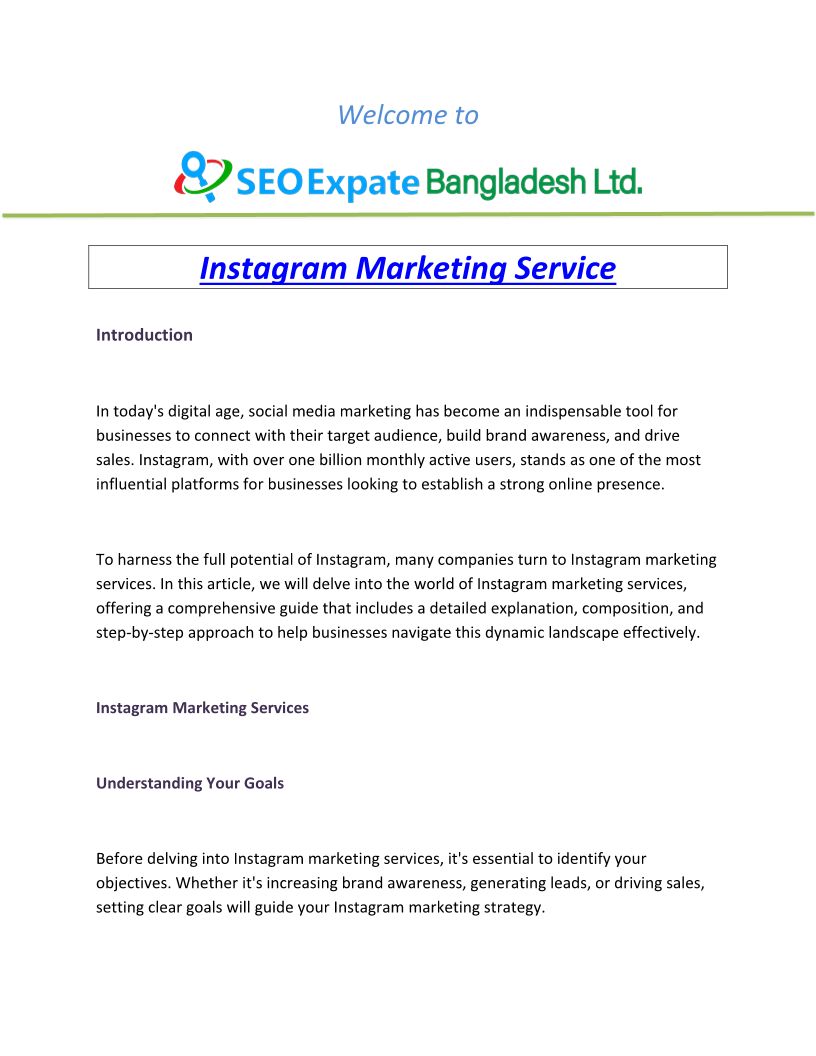 Welcome to

SEO Expate Bangladesh Ltd.

Instagram Marketing Service

Introduction

In today's digital age, social media marketing has become an indispensable tool for businesses to connect with their target audience, build brand awareness, and drive sales. Instagram, with over one billion monthly active users, stands as one of the most influential platforms for businesses looking to establish a strong online presence.

To harness the full potential of Instagram, many companies turn to Instagram marketing services. In this article, we will delve into the world of Instagram marketing services, offering a comprehensive guide that includes a detailed explanation, composition, and step-by-step approach to help businesses navigate this dynamic landscape effectively.

Instagram Marketing Services

Understanding Your Goals

Before delving into Instagram marketing services, it's essential to identify your objectives. Whether it's increasing brand awareness, generating leads, or driving sales, setting clear goals will guide your Instagram marketing strategy.